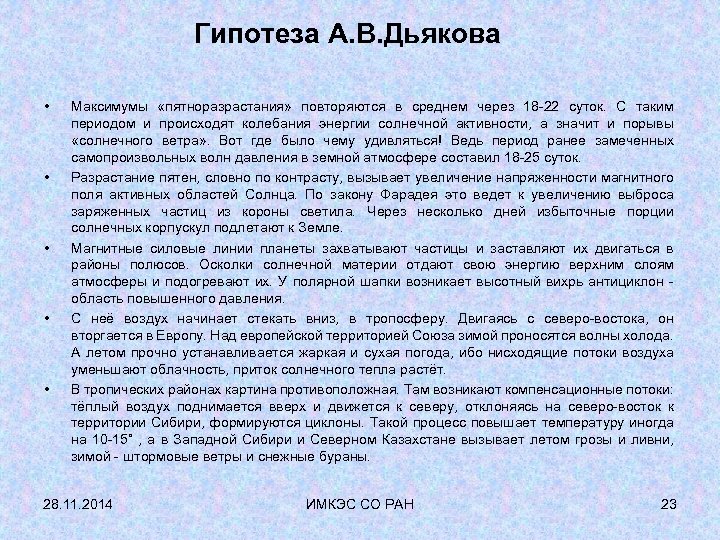 Гипотеза А.В.Дьякова

• Максимумы «пятноразрастания» повторяются в среднем через 18-22 суток. С таким периодом и происходят колебания энергии солнечной активности, а значит и порывы «солнечного ветра». Вот где было чему удивляться! Ведь период ранее замеченных самопроизвольных волн давления в земной атмосфере составил 18-25 суток.

• Разрастание пятен, словно по контрасту, вызывает увеличение напряженности магнитного поля активных областей Солнца. По закону Фарадея это ведет к увеличению выброса заряженных частиц из короны светила. Через несколько дней избыточные порции солнечных корпускул подлетают к Земле.

• Магнитные силовые линии планеты захватывают частицы и заставляют их двигаться в районы полюсов. Осколки солнечной материи отдают свою энергию верхним слоям атмосферы и подогревают их. У полярной шапки возникает высотный вихрь антициклон - область повышенного давления.

• С неё воздух начинает стекать вниз, в тропосферу. Двигаясь с северо-востока, он вторгается в Европу. Над европейской территорией Союза зимой проносятся волны холода. А летом прочно устанавливается жаркая и сухая погода, ибо нисходящие потоки воздуха уменьшают облачность, приток солнечного тепла растёт.

• В тропических районах картина противоположная. Там возникают компенсационные потоки: тёплый воздух поднимается вверх и движется к северу, отклоняясь на северо-восток к территории Сибири, формируются циклоны. Такой процесс повышает температуру иногда на 10-15° , а в Западной Сибири и Северном Казахстане вызывает летом грозы и ливни, зимой - штормовые ветры и снежные бураны.

28.11.2014 ИМКЭС СО РАН 23